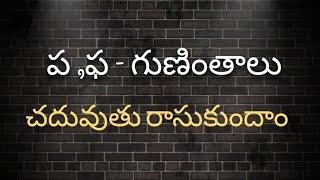 ప ,ఫ - గుణింతాలు

చదువుతు రాసుకుందాం